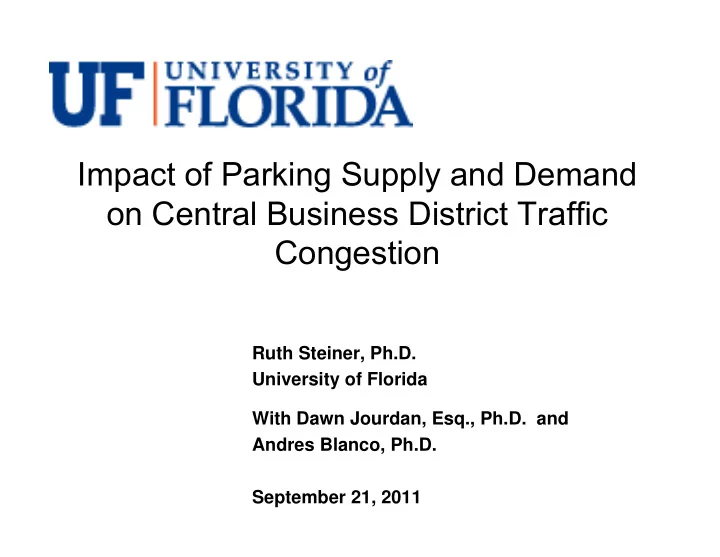 UF UNIVERSITY of FLORIDA

Impact of Parking Supply and Demand on Central Business District Traffic Congestion

Ruth Steiner, Ph.D.
University of Florida

With Dawn Jourdan, Esq., Ph.D. and Andres Blanco, Ph.D.

September 21, 2011